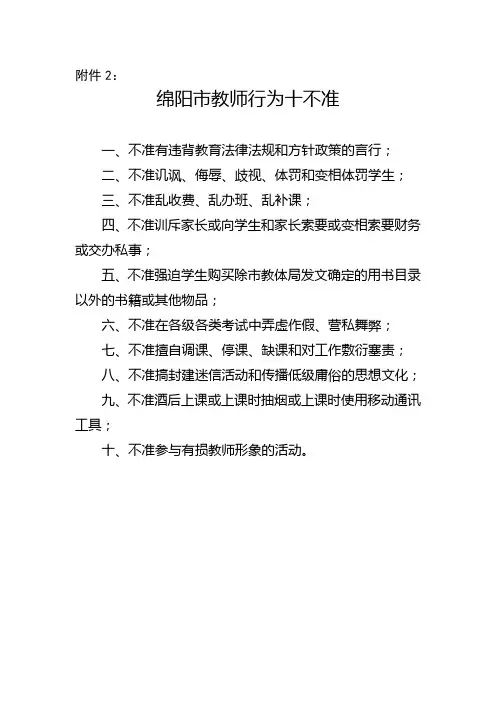 附件 2：

绵阳市教师行为十不准

一、不准有违背教育法律法规和方针政策的言行；

二、不准讥讽、侮辱、歧视、体罚和变相体罚学生；

三、不准乱收费、乱办班、乱补课；

四、不准训斥家长或向学生和家长索要或变相索要财务或交办私事；

五、不准强迫学生购买除市教体局发文确定的用书目录以外的书籍或其他物品；

六、不准在各级各类考试中弄虚作假、营私舞弊；

七、不准擅自调课、停课、缺课和对工作敷衍塞责；

八、不准搞封建迷信活动和传播低级庸俗的思想文化；

九、不准酒后上课或上课时抽烟或上课时使用移动通讯工具；

十、不准参与有损教师形象的活动。